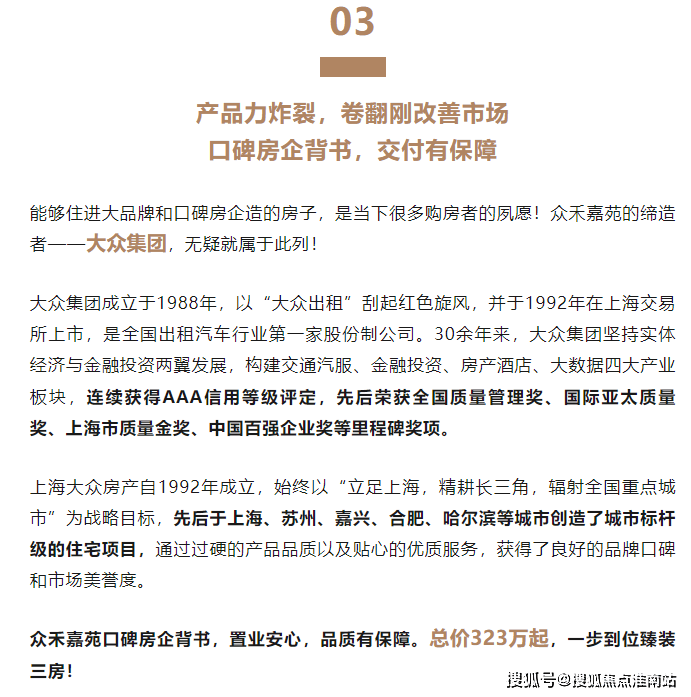 03

产品力炸裂，卷翻刚改善市场
口碑房企背书，交付有保障

能够住进大品牌和口碑房企造的房子，是当下很多购房者的夙愿！众禾嘉苑的缔造者——大众集团，无疑就属于此列！

大众集团成立于1988年，以“大众出租”刮起红色旋风，并于1992年在上海交易所上市，是全国出租汽车行业第一家股份制公司。30余年来，大众集团坚持实体经济与金融投资两翼发展，构建交通汽服、金融投资、房产酒店、大数据四大产业板块，连续获得AAA信用等级评定，先后荣获全国质量管理奖、国际亚太质量奖、上海市质量金奖、中国百强企业奖等里程碑奖项。

上海大众房产自1992年成立，始终以“立足上海，精耕长三角，辐射全国重点城市”为战略目标，先后于上海、苏州、嘉兴、合肥、哈尔滨等城市创造了城市标杆级的住宅项目，通过过硬的产品品质以及贴心的优质服务，获得了良好的品牌口碑和市场美誉度。

众禾嘉苑口碑房企背书，置业安心，品质有保障。总价323万起，一步到位臻装三房！

搜狐号@搜狐焦点淮南站